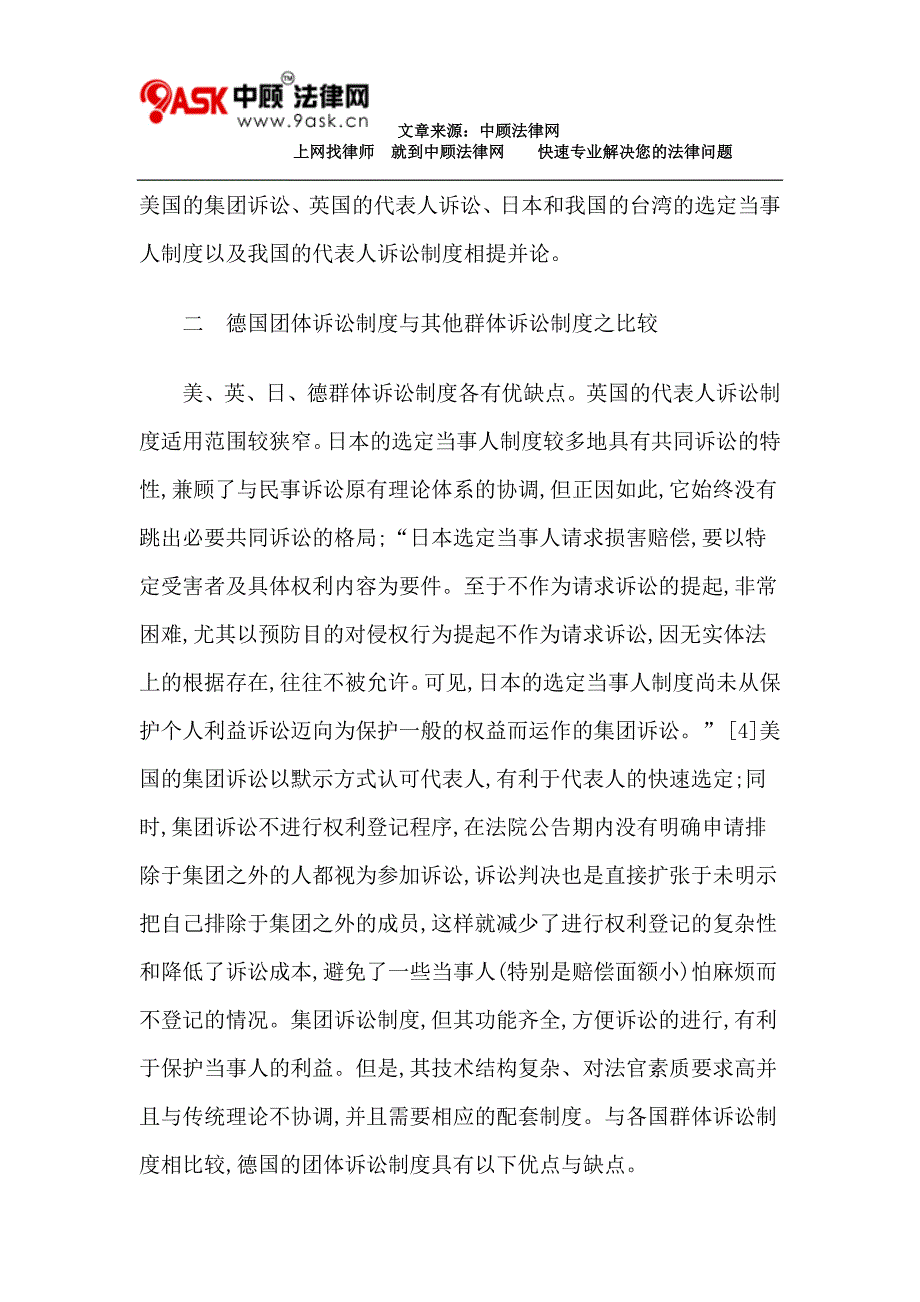 9ASK 中顾法律网 TM
www.9ask.cn
文章来源：中顾法律网
上网找律师　就到中顾法律网　　快速专业解决您的法律问题

美国的集团诉讼、英国的代表人诉讼、日本和我国的台湾的选定当事人制度以及我国的代表人诉讼制度相提并论。

二　德国团体诉讼制度与其他群体诉讼制度之比较

美、英、日、德群体诉讼制度各有优缺点。英国的代表人诉讼制度适用范围较狭窄。日本的选定当事人制度较多地具有共同诉讼的特性,兼顾了与民事诉讼原有理论体系的协调,但正因如此,它始终没有跳出必要共同诉讼的格局;“日本选定当事人请求损害赔偿,要以特定受害者及具体权利内容为要件。至于不作为请求诉讼的提起,非常困难,尤其以预防目的对侵权行为提起不作为请求诉讼,因无实体法上的根据存在,往往不被允许。可见,日本的选定当事人制度尚未从保护个人利益诉讼迈向为保护一般的权益而运作的集团诉讼。”[4]美国的集团诉讼以默示方式认可代表人,有利于代表人的快速选定;同时,集团诉讼不进行权利登记程序,在法院公告期内没有明确申请排除于集团之外的人都视为参加诉讼,诉讼判决也是直接扩张于未明示把自己排除于集团之外的成员,这样就减少了进行权利登记的复杂性和降低了诉讼成本,避免了一些当事人(特别是赔偿面额小)怕麻烦而不登记的情况。集团诉讼制度,但其功能齐全,方便诉讼的进行,有利于保护当事人的利益。但是,其技术结构复杂、对法官素质要求高并且与传统理论不协调,并且需要相应的配套制度。与各国群体诉讼制度相比较,德国的团体诉讼制度具有以下优点与缺点。